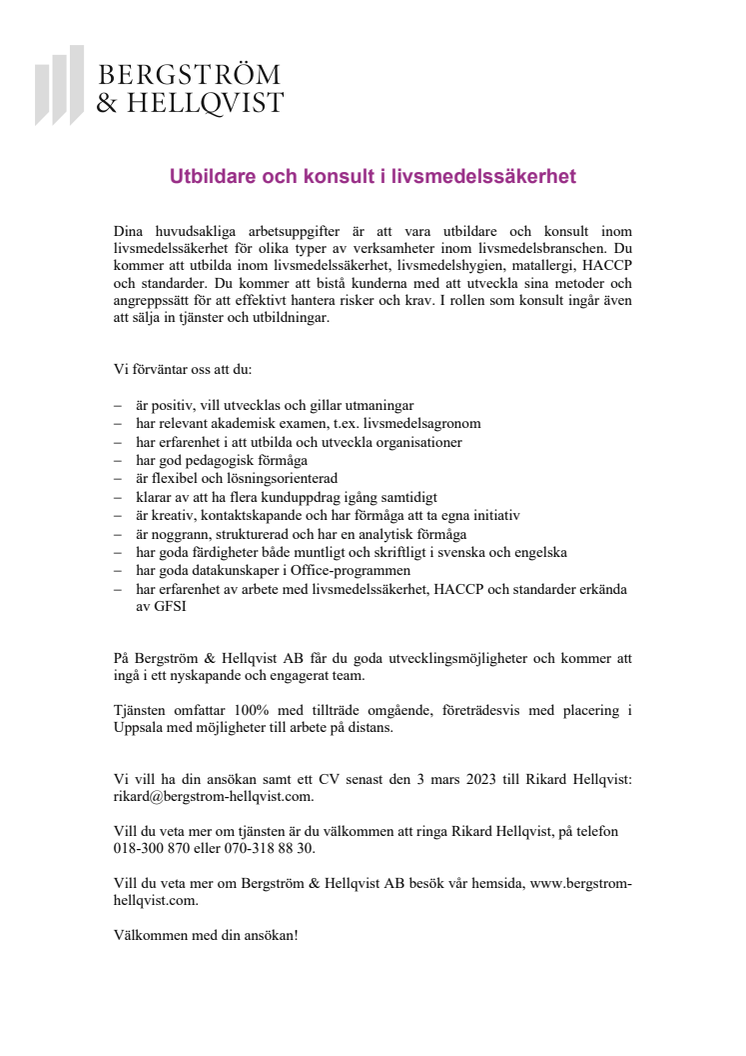 BERGSTRÖM
& HELLQVIST

Utbildare och konsult i livsmedelssäkerhet

Dina huvudsakliga arbetsuppgifter är att vara utbildare och konsult inom livsmedelssäkerhet för olika typer av verksamheter inom livsmedelsbranschen. Du kommer att utbilda inom livsmedelssäkerhet, livsmedelshygien, matallergi, HACCP och standarder. Du kommer att bistå kunderna med att utveckla sina metoder och angreppssätt för att effektivt hantera risker och krav. I rollen som konsult ingår även att sälja in tjänster och utbildningar.

Vi förväntar oss att du:

– är positiv, vill utvecklas och gillar utmaningar
– har relevant akademisk examen, t.ex. livsmedelsagronom
– har erfarenhet i att utbilda och utveckla organisationer
– har god pedagogisk förmåga
– är flexibel och lösningsorienterad
– klarar av att ha flera kunduppdrag igång samtidigt
– är kreativ, kontaktskapande och har förmåga att ta egna initiativ
– är noggrann, strukturerad och har en analytisk förmåga
– har goda färdigheter både muntligt och skriftligt i svenska och engelska
– har goda datakunskaper i Office-programmen
– har erfarenhet av arbete med livsmedelssäkerhet, HACCP och standarder erkända av GFSI

På Bergström & Hellqvist AB får du goda utvecklingsmöjligheter och kommer att ingå i ett nyskapande och engagerat team.

Tjänsten omfattar 100% med tillträde omgående, företrädesvis med placering i Uppsala med möjligheter till arbete på distans.

Vi vill ha din ansökan samt ett CV senast den 3 mars 2023 till Rikard Hellqvist: rikard@bergstrom-hellqvist.com.

Vill du veta mer om tjänsten är du välkommen att ringa Rikard Hellqvist, på telefon 018-300 870 eller 070-318 88 30.

Vill du veta mer om Bergström & Hellqvist AB besök vår hemsida, www.bergstrom-hellqvist.com.

Välkommen med din ansökan!